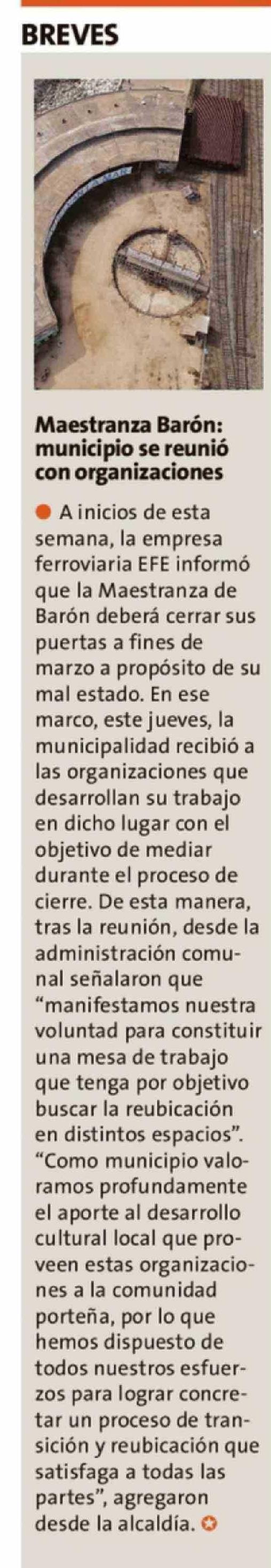 BREVES

Maestranza Barón: municipio se reunió con organizaciones

A inicios de esta semana, la empresa ferroviaria EFE informó que la Maestranza de Barón deberá cerrar sus puertas a fines de marzo a propósito de su mal estado. En ese marco, este jueves, la municipalidad recibió a las organizaciones que desarrollan su trabajo en dicho lugar con el objetivo de mediar durante el proceso de cierre. De esta manera, tras la reunión, desde la administración comunal señalaron que "manifestamos nuestra voluntad para constituir una mesa de trabajo que tenga por objetivo buscar la reubicación en distintos espacios". "Como municipio valoramos profundamente el aporte al desarrollo cultural local que proveen estas organizaciones a la comunidad porteña, por lo que hemos dispuesto de todos nuestros esfuerzos para lograr concretar un proceso de transición y reubicación que satisfaga a todas las partes", agregaron desde la alcaldía.